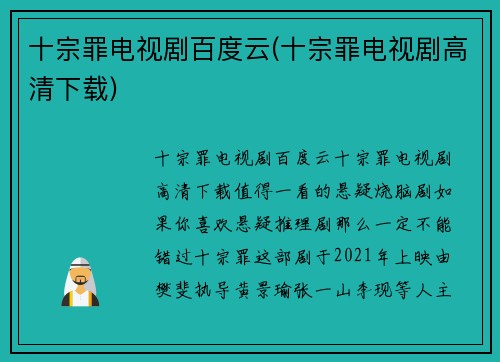 十宗罪电视剧百度云(十宗罪电视剧高清下载)

十宗罪电视剧百度云十宗罪电视剧高清下载值得一看的悬疑烧脑剧如果你喜欢悬疑推理剧那么一定不能错过十宗罪这部剧于2021年上映由樊斐执导黄景瑜张一山李现等人主